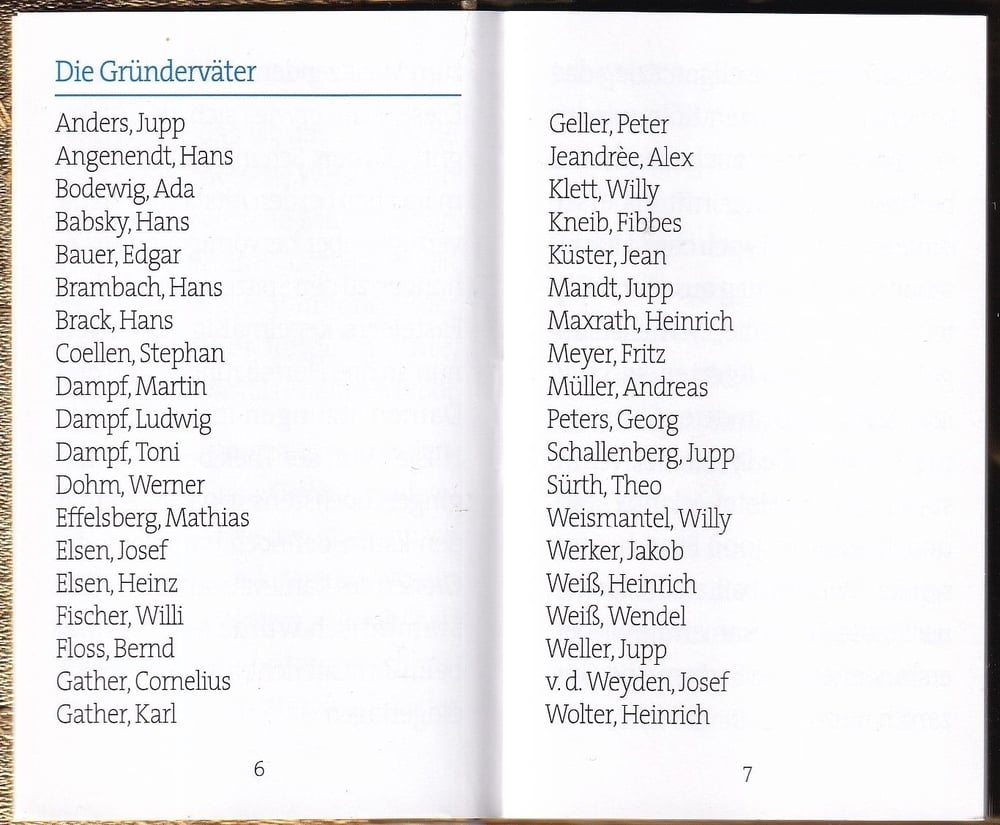 Die Gründerväter

Anders, Jupp
Angenendt, Hans
Bodewig, Ada
Babsky, Hans
Bauer, Edgar
Brambach, Hans
Brack, Hans
Coellen, Stephan
Dampf, Martin
Dampf, Ludwig
Dampf, Toni
Dohm, Werner
Effelsberg, Mathias
Elsen, Josef
Elsen, Heinz
Fischer, Willi
Floss, Bernd
Gather, Cornelius
Gather, Karl

6

Geller, Peter
Jeandrèe, Alex
Klett, Willy
Kneib, Fibbes
Küster, Jean
Mandt, Jupp
Maxrath, Heinrich
Meyer, Fritz
Müller, Andreas
Peters, Georg
Schallenberg, Jupp
Sürth, Theo
Weismantel, Willy
Werker, Jakob
Weiß, Heinrich
Weiß, Wendel
Weller, Jupp
v. d. Weyden, Josef
Wolter, Heinrich

7